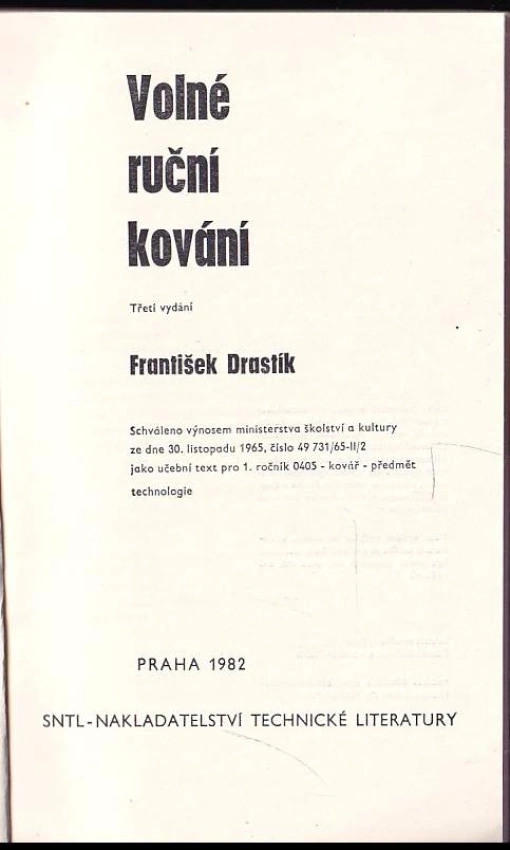 Volné ruční kování

Třetí vydání

František Drastík

Schváleno výnosem ministerstva školství a kultury ze dne 30. listopadu 1965, číslo 49 731/65-II/2 jako učební text pro 1. ročník 0405 - kovář - předmět technologie

PRAHA 1982

SNTL - NAKLADATELSTVÍ TECHNICKÉ LITERATURY